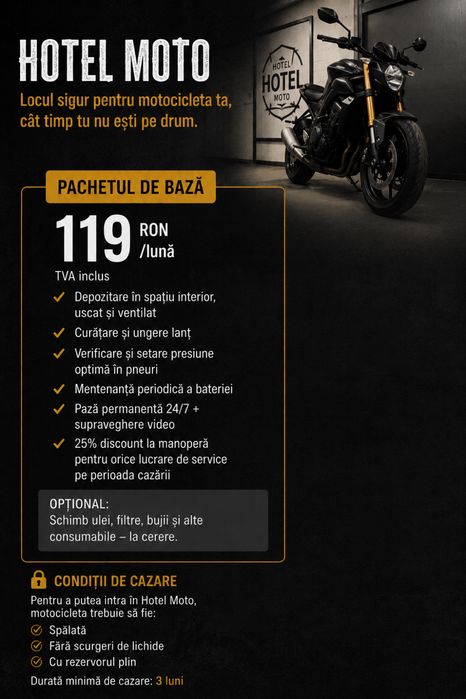 HOTEL MOTO

Locul sigur pentru motocicleta ta, cât timp tu nu ești pe drum.

HOTEL
HOTEL
MOTO

PACHETUL DE BAZĂ

119 RON /lună

TVA inclus

✓ Depozitare în spațiu interior, uscat și ventilat
✓ Curățare și ungere lanț
✓ Verificare și setare presiune optimă în pneuri
✓ Mentenanță periodică a bateriei
✓ Pază permanentă 24/7 + supraveghere video
✓ 25% discount la manoperă pentru orice lucrare de service pe perioada cazării

OPȚIONAL:
Schimb ulei, filtre, bujii și alte consumabile – la cerere.

CONDIȚII DE CAZARE

Pentru a putea intra în Hotel Moto, motocicleta trebuie să fie:

✓ Spălată
✓ Fără scurgeri de lichide
✓ Cu rezervorul plin

Durată minimă de cazare: 3 luni